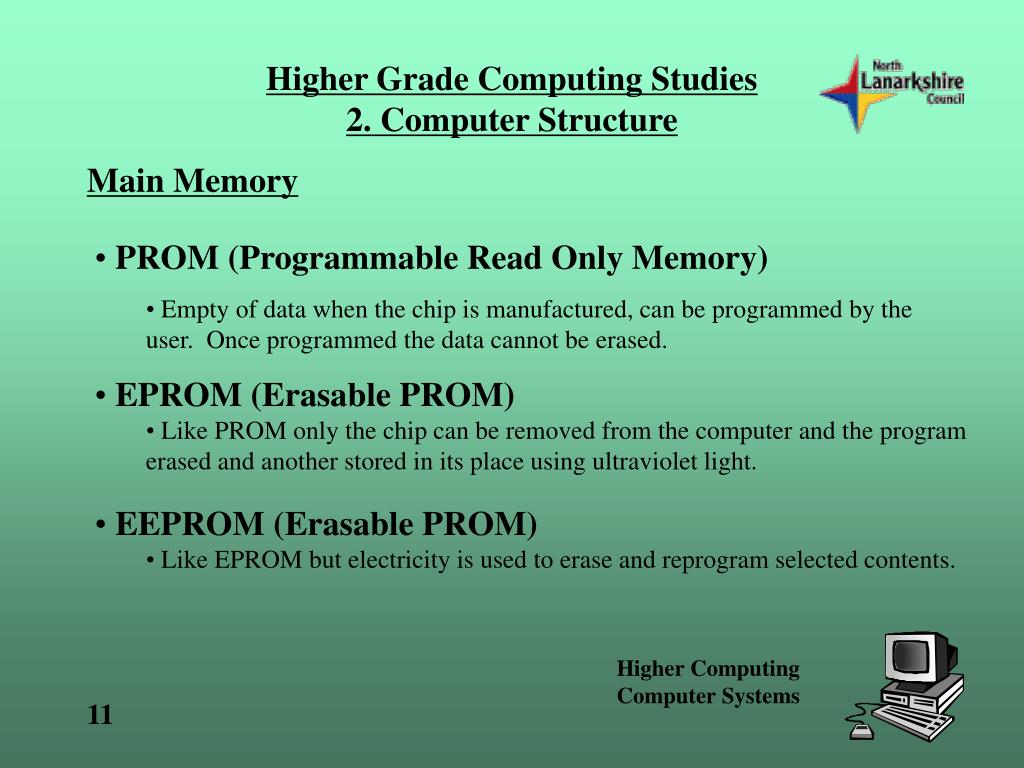 Higher Grade Computing Studies
2. Computer Structure

North Lanarkshire Council

Main Memory

• PROM (Programmable Read Only Memory)

• Empty of data when the chip is manufactured, can be programmed by the user. Once programmed the data cannot be erased.

• EPROM (Erasable PROM)

• Like PROM only the chip can be removed from the computer and the program erased and another stored in its place using ultraviolet light.

• EEPROM (Erasable PROM)

• Like EPROM but electricity is used to erase and reprogram selected contents.

Higher Computing
Computer Systems

11